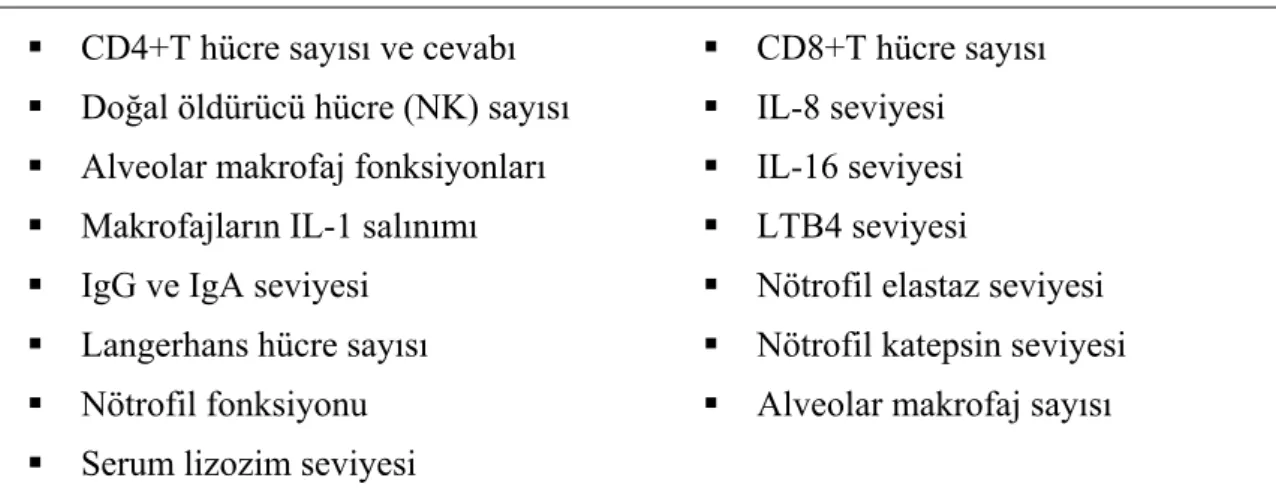 • CD4+T hücre sayısı ve cevabı
• Doğal öldürücü hücre (NK) sayısı
• Alveolar makrofaj fonksiyonları
• Makrofajların IL-1 salınımı
• IgG ve IgA seviyesi
• Langerhans hücre sayısı
• Nötrofil fonksiyonu
• Serum lizozim seviyesi

• CD8+T hücre sayısı
• IL-8 seviyesi
• IL-16 seviyesi
• LTB4 seviyesi
• Nötrofil elastaz seviyesi
• Nötrofil katepsin seviyesi
• Alveolar makrofaj sayısı